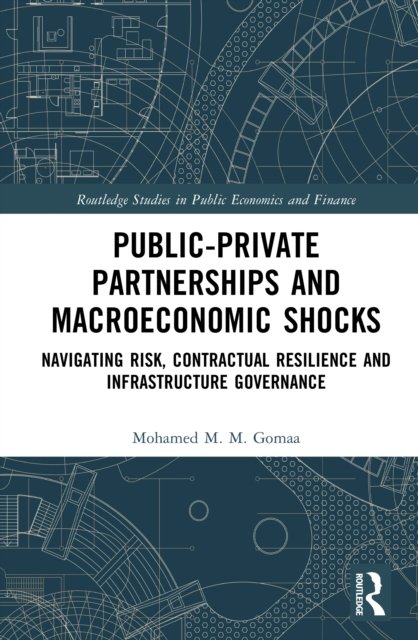 Routledge Studies in Public Economics and Finance

PUBLIC-PRIVATE PARTNERSHIPS AND MACROECONOMIC SHOCKS

NAVIGATING RISK, CONTRACTUAL RESILIENCE AND INFRASTRUCTURE GOVERNANCE

Mohamed M. M. Gomaa

ROUTLEDGE